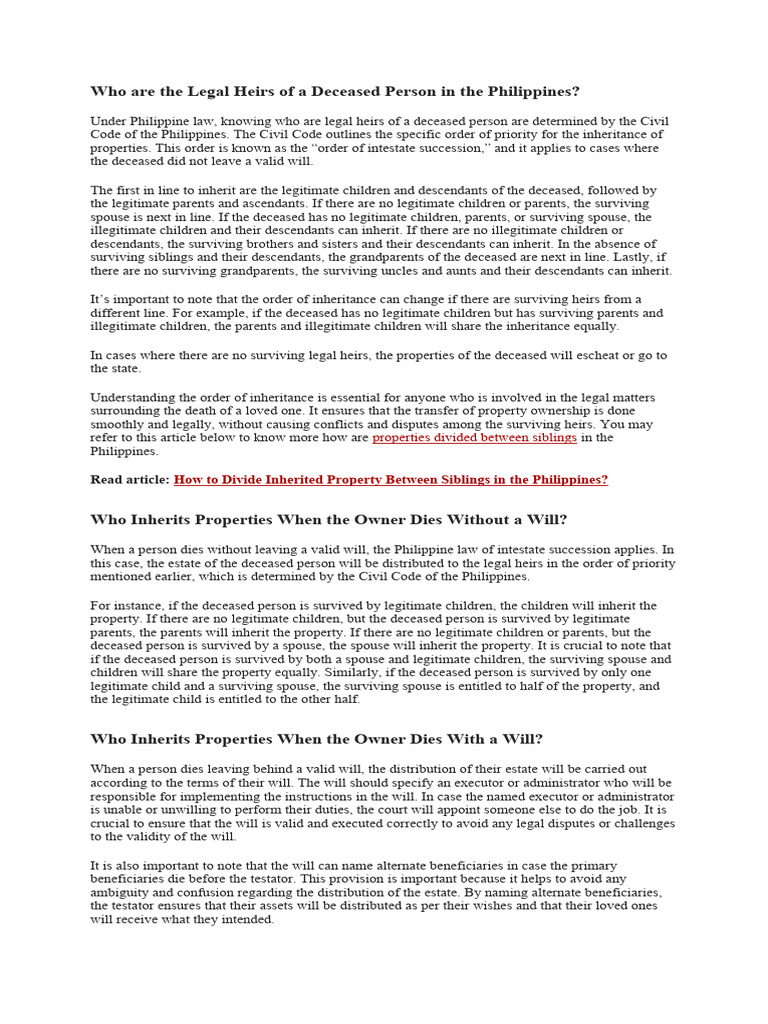 Who are the Legal Heirs of a Deceased Person in the Philippines?

Under Philippine law, knowing who are legal heirs of a deceased person are determined by the Civil Code of the Philippines. The Civil Code outlines the specific order of priority for the inheritance of properties. This order is known as the "order of intestate succession," and it applies to cases where the deceased did not leave a valid will.

The first in line to inherit are the legitimate children and descendants of the deceased, followed by the legitimate parents and ascendants. If there are no legitimate children or parents, the surviving spouse is next in line. If the deceased has no legitimate children, parents, or surviving spouse, the illegitimate children and their descendants can inherit. If there are no illegitimate children or descendants, the surviving brothers and sisters and their descendants can inherit. In the absence of surviving siblings and their descendants, the grandparents of the deceased are next in line. Lastly, if there are no surviving grandparents, the surviving uncles and aunts and their descendants can inherit.

It's important to note that the order of inheritance can change if there are surviving heirs from a different line. For example, if the deceased has no legitimate children but has surviving parents and illegitimate children, the parents and illegitimate children will share the inheritance equally.

In cases where there are no surviving legal heirs, the properties of the deceased will escheat or go to the state.

Understanding the order of inheritance is essential for anyone who is involved in the legal matters surrounding the death of a loved one. It ensures that the transfer of property ownership is done smoothly and legally, without causing conflicts and disputes among the surviving heirs. You may refer to this article below to know more how are properties divided between siblings in the Philippines.

Read article: How to Divide Inherited Property Between Siblings in the Philippines?

Who Inherits Properties When the Owner Dies Without a Will?

When a person dies without leaving a valid will, the Philippine law of intestate succession applies. In this case, the estate of the deceased person will be distributed to the legal heirs in the order of priority mentioned earlier, which is determined by the Civil Code of the Philippines.

For instance, if the deceased person is survived by legitimate children, the children will inherit the property. If there are no legitimate children, but the deceased person is survived by legitimate parents, the parents will inherit the property. If there are no legitimate children or parents, but the deceased person is survived by a spouse, the spouse will inherit the property. It is crucial to note that if the deceased person is survived by both a spouse and legitimate children, the surviving spouse and children will share the property equally. Similarly, if the deceased person is survived by only one legitimate child and a surviving spouse, the surviving spouse is entitled to half of the property, and the legitimate child is entitled to the other half.

Who Inherits Properties When the Owner Dies With a Will?

When a person dies leaving behind a valid will, the distribution of their estate will be carried out according to the terms of their will. The will should specify an executor or administrator who will be responsible for implementing the instructions in the will. In case the named executor or administrator is unable or unwilling to perform their duties, the court will appoint someone else to do the job. It is crucial to ensure that the will is valid and executed correctly to avoid any legal disputes or challenges to the validity of the will.

It is also important to note that the will can name alternate beneficiaries in case the primary beneficiaries die before the testator. This provision is important because it helps to avoid any ambiguity and confusion regarding the distribution of the estate. By naming alternate beneficiaries, the testator ensures that their assets will be distributed as per their wishes and that their loved ones will receive what they intended.